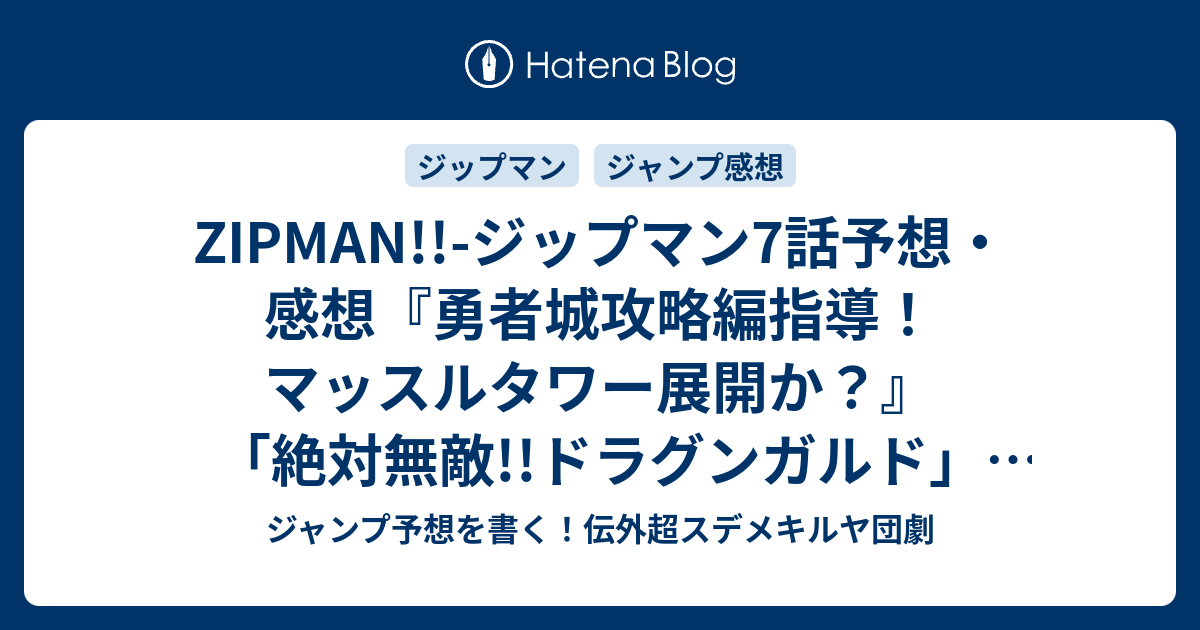 Hatena Blog

ジップマン　ジャンプ感想

ZIPMAN!!-ジップマン7話予想・感想『勇者城攻略編指導！マッスルタワー展開か？』「絶対無敵!!ドラグンガルド」…

ジャンプ予想を書く！伝外超スデメキルヤ団劇